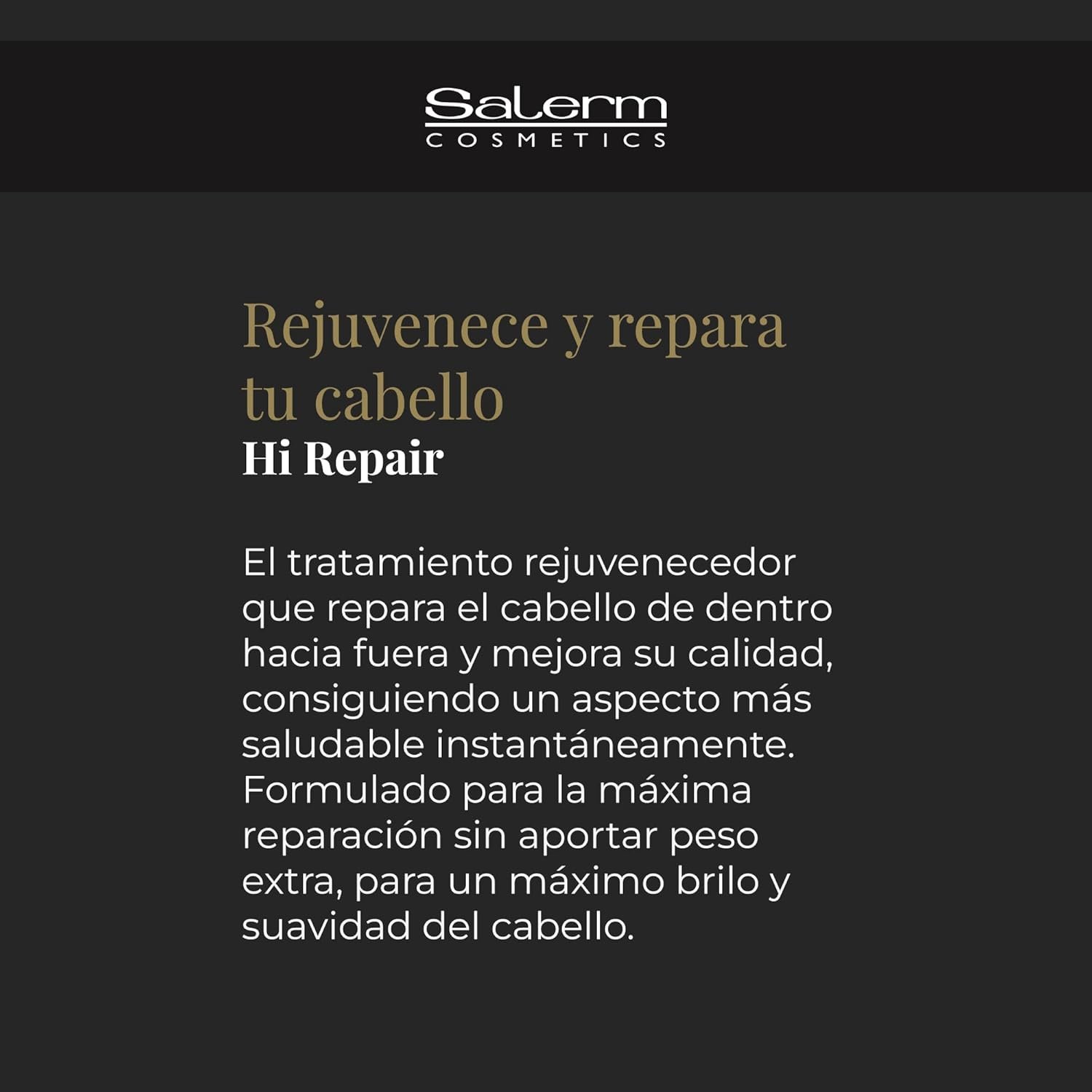 Salerm
COSMETICS

Rejuvenece y repara tu cabello
Hi Repair

El tratamiento rejuvenecedor que repara el cabello de dentro hacia fuera y mejora su calidad, consiguiendo un aspecto más saludable instantáneamente. Formulado para la máxima reparación sin aportar peso extra, para un máximo brilo y suavidad del cabello.